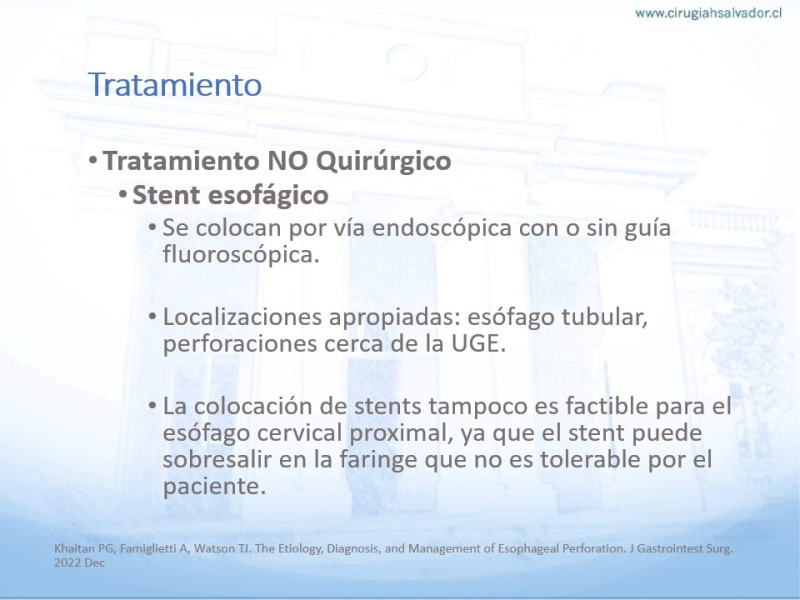 www.cirugiahsalvador.cl

Tratamiento

• Tratamiento NO Quirúrgico
• Stent esofágico
• Se colocan por vía endoscópica con o sin guía fluoroscópica.

• Localizaciones apropiadas: esófago tubular, perforaciones cerca de la UGE.

• La colocación de stents tampoco es factible para el esófago cervical proximal, ya que el stent puede sobresalir en la faringe que no es tolerable por el paciente.

Khaitan PG, Famiglietti A, Watson TJ. The Etiology, Diagnosis, and Management of Esophageal Perforation. J Gastrointest Surg. 2022 Dec